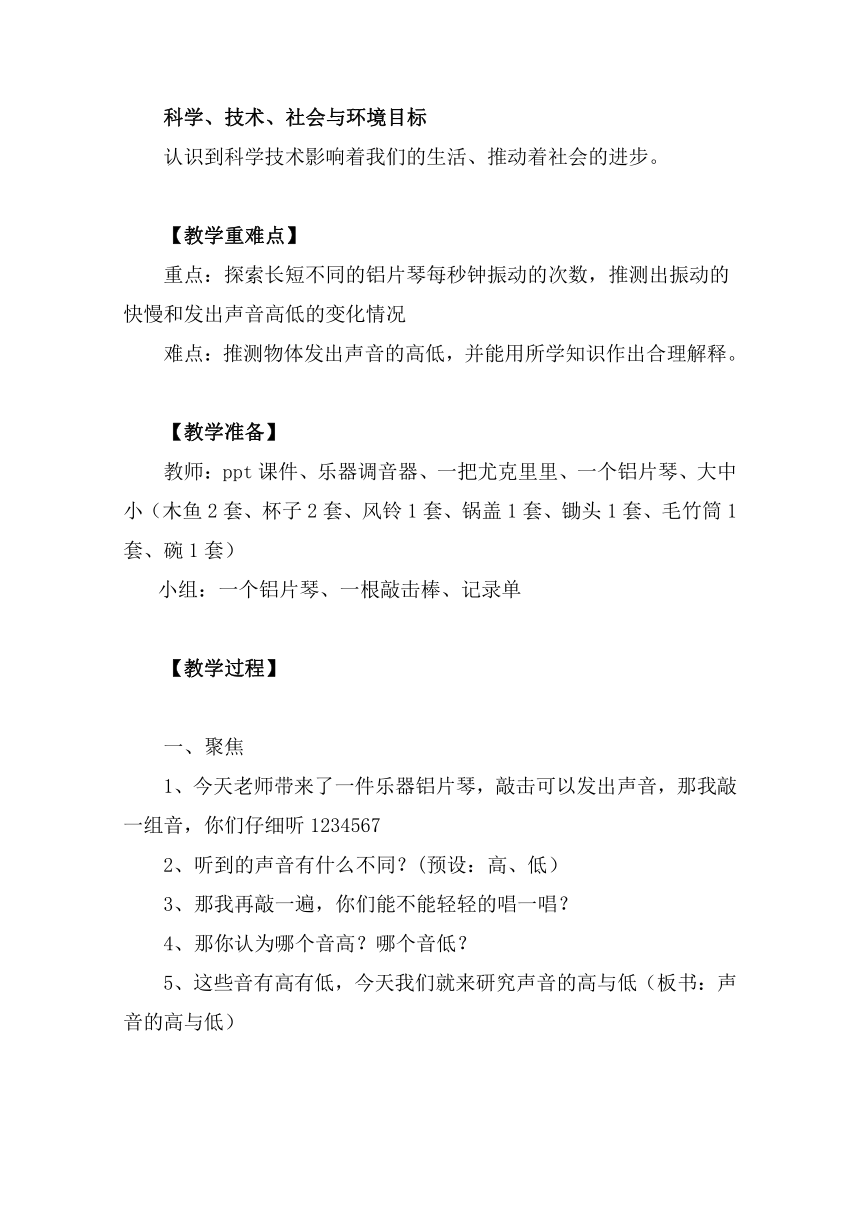 科学、技术、社会与环境目标

认识到科学技术影响着我们的生活、推动着社会的进步。

【教学重难点】

重点：探索长短不同的铝片琴每秒钟振动的次数，推测出振动的快慢和发出声音高低的变化情况

难点：推测物体发出声音的高低，并能用所学知识作出合理解释。

【教学准备】

教师：ppt课件、乐器调音器、一把尤克里里、一个铝片琴、大中小（木鱼2套、杯子2套、风铃1套、锅盖1套、锄头1套、毛竹筒1套、碗1套）

小组：一个铝片琴、一根敲击棒、记录单

【教学过程】

一、聚焦

1、今天老师带来了一件乐器铝片琴，敲击可以发出声音，那我敲一组音，你们仔细听1234567

2、听到的声音有什么不同？(预设：高、低）

3、那我再敲一遍，你们能不能轻轻的唱一唱？

4、那你认为哪个音高？哪个音低？

5、这些音有高有低，今天我们就来研究声音的高与低（板书：声音的高与低）